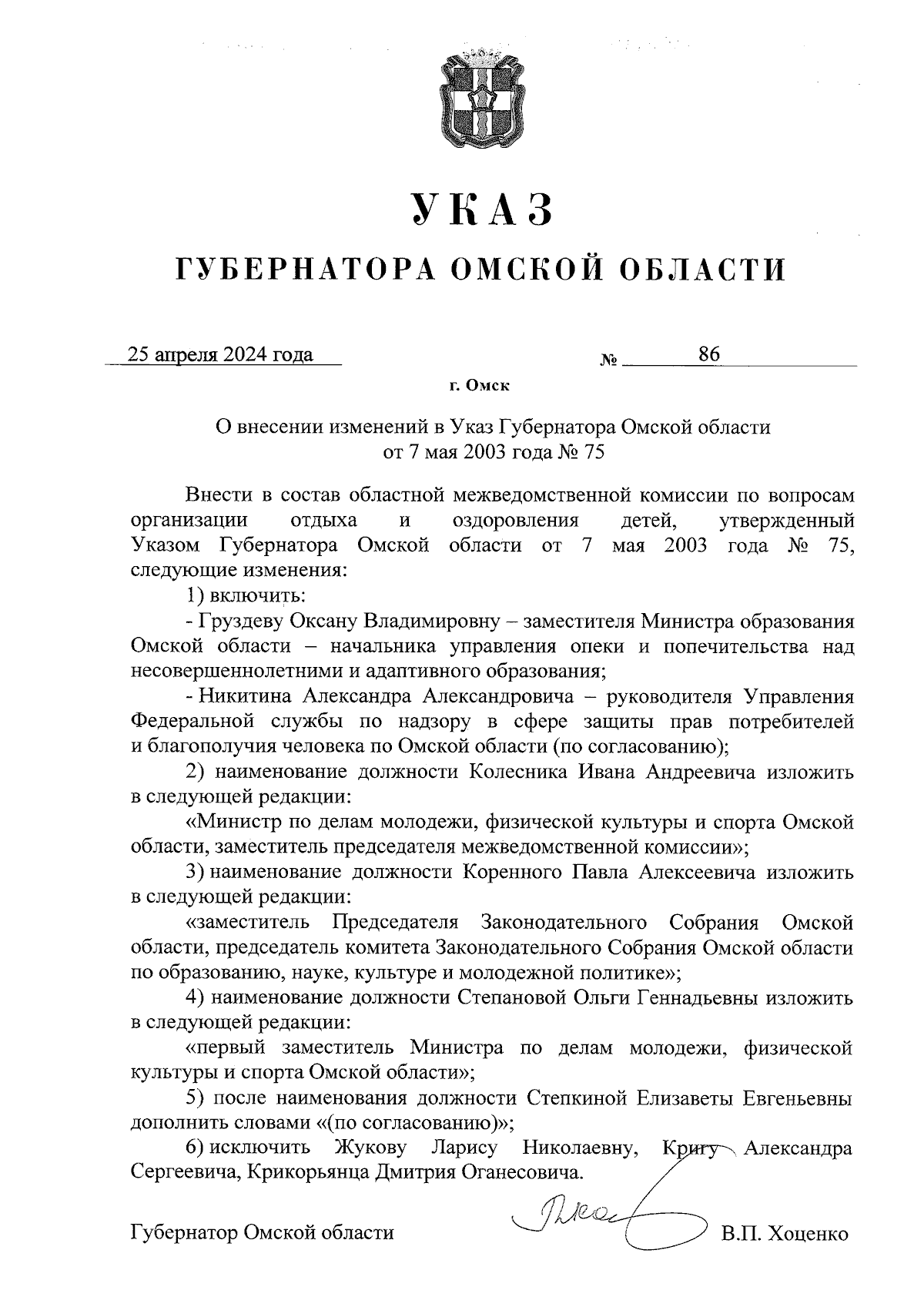 УКАЗ

ГУБЕРНАТОРА ОМСКОЙ ОБЛАСТИ

25 апреля 2024 года № 86

г. Омск

О внесении изменений в Указ Губернатора Омской области от 7 мая 2003 года № 75

Внести в состав областной межведомственной комиссии по вопросам организации отдыха и оздоровления детей, утвержденный Указом Губернатора Омской области от 7 мая 2003 года № 75, следующие изменения:

1) включить:

- Груздеву Оксану Владимировну – заместителя Министра образования Омской области – начальника управления опеки и попечительства над несовершеннолетними и адаптивного образования;

- Никитина Александра Александровича – руководителя Управления Федеральной службы по надзору в сфере защиты прав потребителей и благополучия человека по Омской области (по согласованию);

2) наименование должности Колесника Ивана Андреевича изложить в следующей редакции:

«Министр по делам молодежи, физической культуры и спорта Омской области, заместитель председателя межведомственной комиссии»;

3) наименование должности Коренного Павла Алексеевича изложить в следующей редакции:

«заместитель Председателя Законодательного Собрания Омской области, председатель комитета Законодательного Собрания Омской области по образованию, науке, культуре и молодежной политике»;

4) наименование должности Степановой Ольги Геннадьевны изложить в следующей редакции:

«первый заместитель Министра по делам молодежи, физической культуры и спорта Омской области»;

5) после наименования должности Степкиной Елизаветы Евгеньевны дополнить словами «(по согласованию)»;

6) исключить Жукову Ларису Николаевну, Кригу Александра Сергеевича, Крикорьянца Дмитрия Оганесовича.

Губернатор Омской области В.П. Хоценко